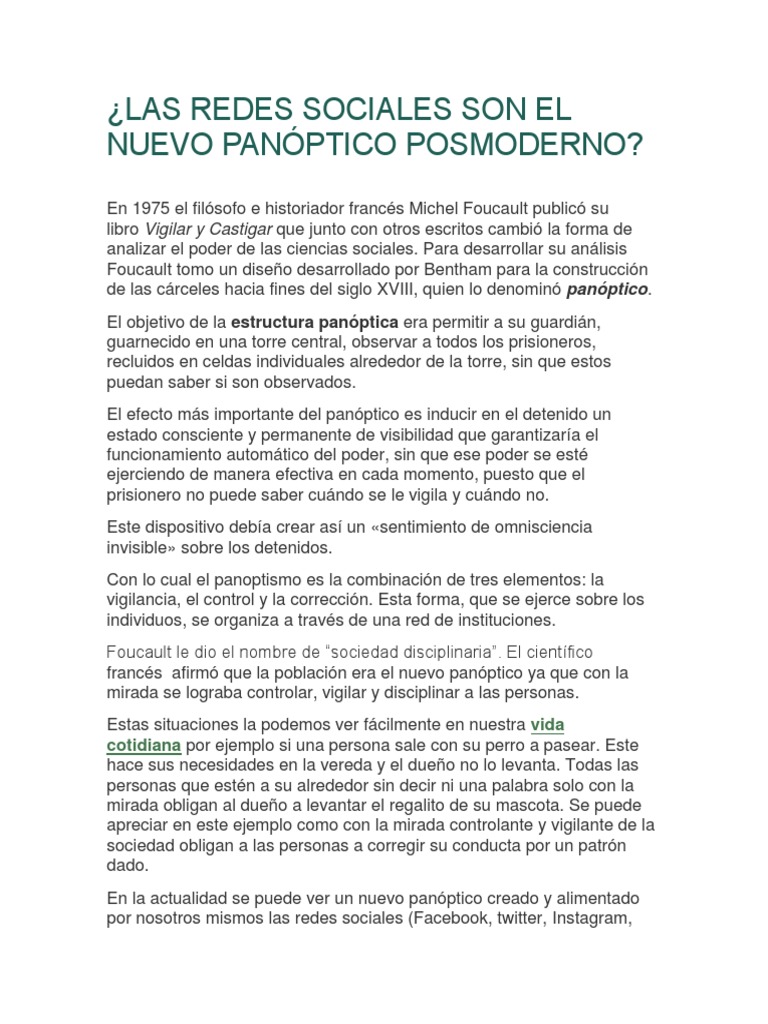 ¿LAS REDES SOCIALES SON EL NUEVO PANÓPTICO POSMODERNO?

En 1975 el filósofo e historiador francés Michel Foucault publicó su libro Vigilar y Castigar que junto con otros escritos cambió la forma de analizar el poder de las ciencias sociales. Para desarrollar su análisis Foucault tomo un diseño desarrollado por Bentham para la construcción de las cárceles hacia fines del siglo XVIII, quien lo denominó panóptico.

El objetivo de la estructura panóptica era permitir a su guardián, guarnecido en una torre central, observar a todos los prisioneros, recluidos en celdas individuales alrededor de la torre, sin que estos puedan saber si son observados.

El efecto más importante del panóptico es inducir en el detenido un estado consciente y permanente de visibilidad que garantizaría el funcionamiento automático del poder, sin que ese poder se esté ejerciendo de manera efectiva en cada momento, puesto que el prisionero no puede saber cuándo se le vigila y cuándo no.

Este dispositivo debía crear así un «sentimiento de omnisciencia invisible» sobre los detenidos.

Con lo cual el panoptismo es la combinación de tres elementos: la vigilancia, el control y la corrección. Esta forma, que se ejerce sobre los individuos, se organiza a través de una red de instituciones.

Foucault le dio el nombre de "sociedad disciplinaria". El científico francés afirmó que la población era el nuevo panóptico ya que con la mirada se lograba controlar, vigilar y disciplinar a las personas.

Estas situaciones la podemos ver fácilmente en nuestra vida cotidiana por ejemplo si una persona sale con su perro a pasear. Este hace sus necesidades en la vereda y el dueño no lo levanta. Todas las personas que estén a su alrededor sin decir ni una palabra solo con la mirada obligan al dueño a levantar el regalito de su mascota. Se puede apreciar en este ejemplo como con la mirada controlante y vigilante de la sociedad obligan a las personas a corregir su conducta por un patrón dado.

En la actualidad se puede ver un nuevo panóptico creado y alimentado por nosotros mismos las redes sociales (Facebook, twitter, Instagram,